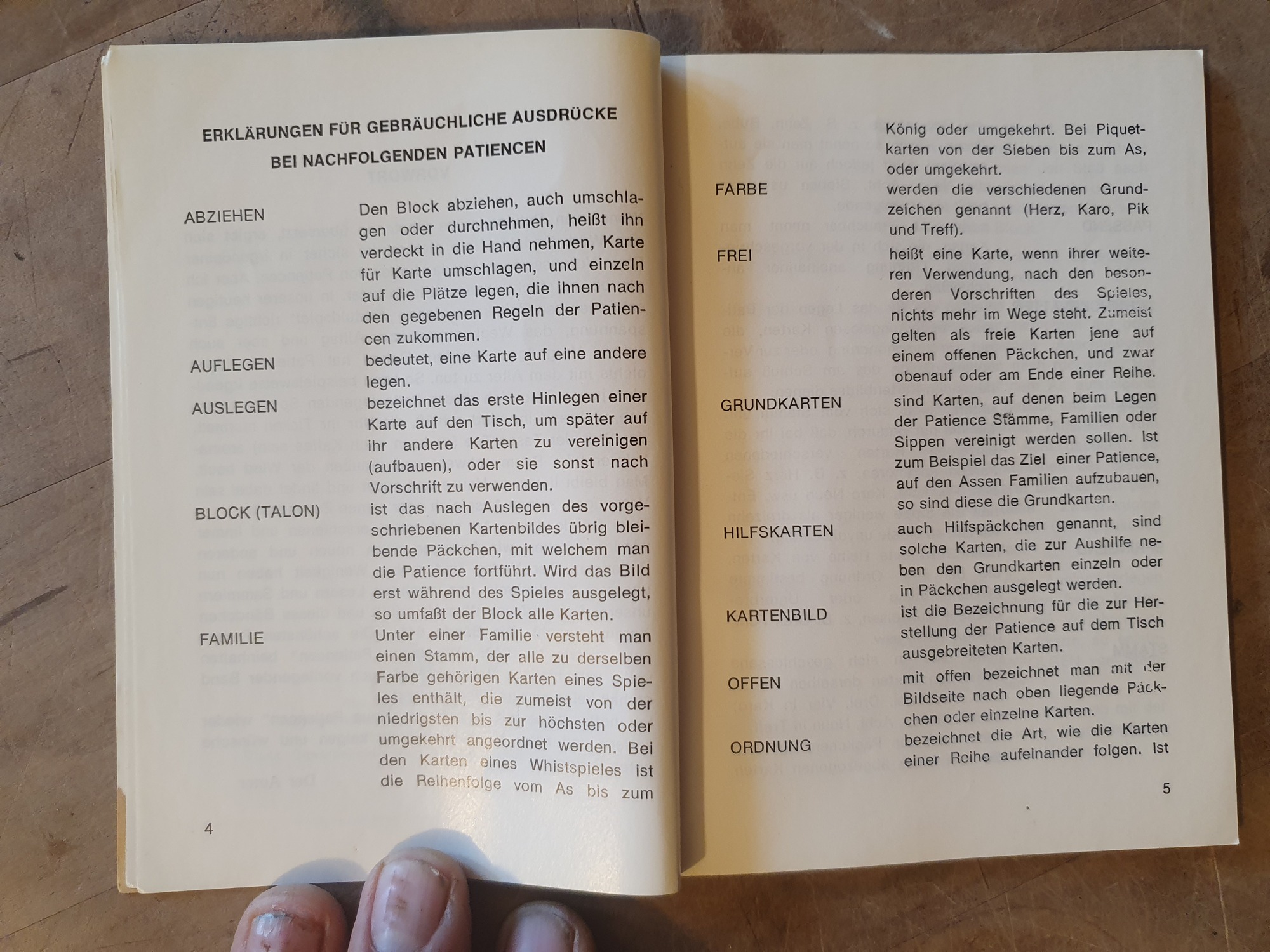 ERKLÄRUNGEN FÜR GEBRÄUCHLICHE AUSDRÜCKE BEI NACHFOLGENDEN PATIENCEN

ABZIEHEN Den Block abziehen, auch umschlagen oder durchnehmen, heißt ihn verdeckt in die Hand nehmen, Karte für Karte umschlagen, und einzeln auf die Plätze legen, die ihnen nach den gegebenen Regeln der Patiencen zukommen.

AUFLEGEN bedeutet, eine Karte auf eine andere legen.

AUSLEGEN bezeichnet das erste Hinlegen einer Karte auf den Tisch, um später auf ihr andere Karten zu vereinigen (aufbauen), oder sie sonst nach Vorschrift zu verwenden.

BLOCK (TALON) ist das nach Auslegen des vorgeschriebenen Kartenbildes übrig bleibende Päckchen, mit welchem man die Patience fortführt. Wird das Bild erst während des Spieles ausgelegt, so umfaßt der Block alle Karten.

FAMILIE Unter einer Familie versteht man einen Stamm, der alle zu derselben Farbe gehörigen Karten eines Spieles enthält, die zumeist von der niedrigsten bis zur höchsten oder umgekehrt angeordnet werden. Bei den Karten eines Whistspieles ist die Reihenfolge vom As bis zum

4

König oder umgekehrt. Bei Piquetkarten von der Sieben bis zum As, oder umgekehrt.

FARBE werden die verschiedenen Grundzeichen genannt (Herz, Karo, Pik und Treff).

FREI heißt eine Karte, wenn ihrer weiteren Verwendung, nach den besonderen Vorschriften des Spieles, nichts mehr im Wege steht. Zumeist gelten als freie Karten jene auf einem offenen Päckchen, und zwar obenauf oder am Ende einer Reihe.

GRUNDKARTEN sind Karten, auf denen beim Legen der Patience Stämme, Familien oder Sippen vereinigt werden sollen. Ist zum Beispiel das Ziel einer Patience, auf den Assen Familien aufzubauen, so sind diese die Grundkarten.

HILFSKARTEN auch Hilfspäckchen genannt, sind solche Karten, die zur Aushilfe neben den Grundkarten einzeln oder in Päckchen ausgelegt werden.

KARTENBILD ist die Bezeichnung für die zur Herstellung der Patience auf dem Tisch ausgebreiteten Karten.

OFFEN mit offen bezeichnet man mit der Bildseite nach oben liegende Päckchen oder einzelne Karten.

ORDNUNG bezeichnet die Art, wie die Karten einer Reihe aufeinander folgen. Ist

5